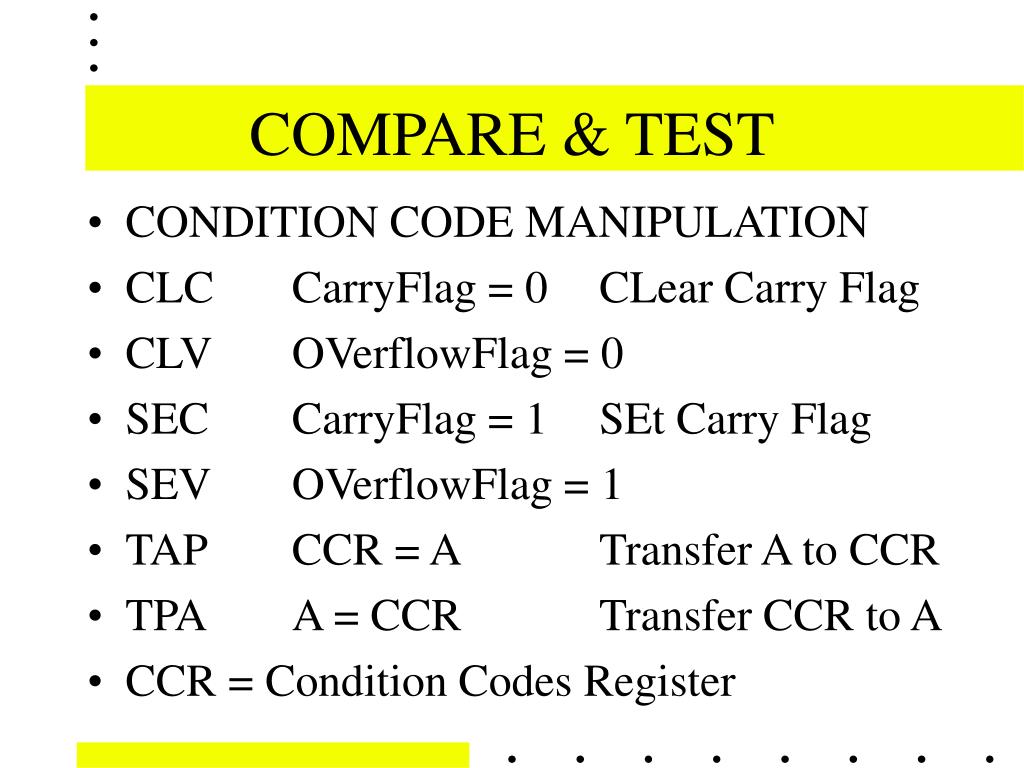 COMPARE & TEST

• CONDITION CODE MANIPULATION
• CLC CarryFlag = 0 CLear Carry Flag
• CLV OVerflowFlag = 0
• SEC CarryFlag = 1 SEt Carry Flag
• SEV OVerflowFlag = 1
• TAP CCR = A Transfer A to CCR
• TPA A = CCR Transfer CCR to A
• CCR = Condition Codes Register